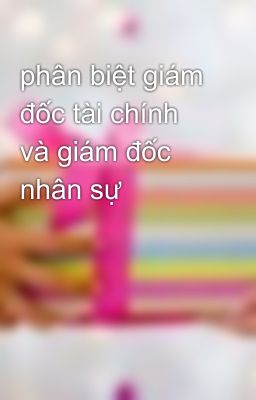 phân biệt giám đốc tài chính và giám đốc nhân sự